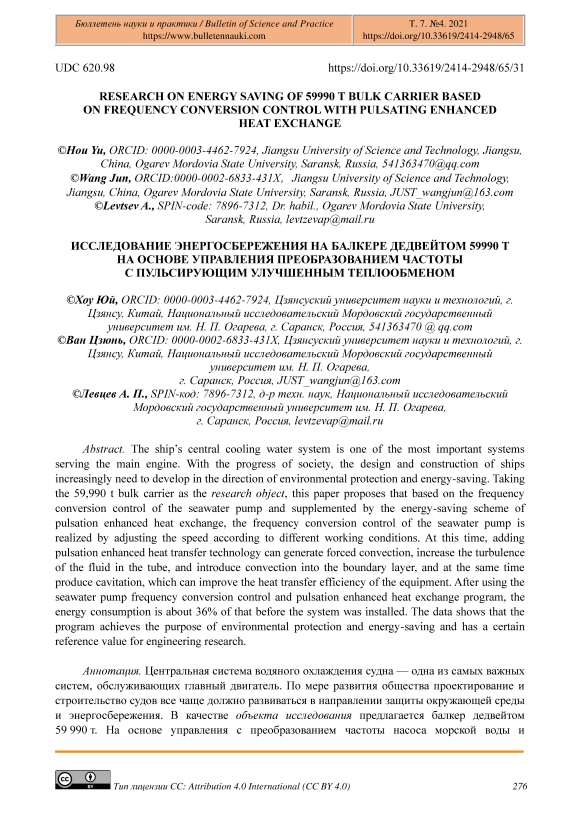 Бюллетень науки и практики / Bulletin of Science and Practice
https://www.bulletennauki.com

Т. 7. №4. 2021
https://doi.org/10.33619/2414-2948/65

UDC 620.98

https://doi.org/10.33619/2414-2948/65/31

RESEARCH ON ENERGY SAVING OF 59990 T BULK CARRIER BASED ON FREQUENCY CONVERSION CONTROL WITH PULSATING ENHANCED HEAT EXCHANGE

©Hou Yu, ORCID: 0000-0003-4462-7924, Jiangsu University of Science and Technology, Jiangsu, China, Ogarev Mordovia State University, Saransk, Russia, 541363470@qq.com
©Wang Jun, ORCID:0000-0002-6833-431X, Jiangsu University of Science and Technology, Jiangsu, China, Ogarev Mordovia State University, Saransk, Russia, JUST_wangjun@163.com
©Levtsev A., SPIN-code: 7896-7312, Dr. habil., Ogarev Mordovia State University, Saransk, Russia, levtzevap@mail.ru

ИССЛЕДОВАНИЕ ЭНЕРГОСБЕРЕЖЕНИЯ НА БАЛКЕРЕ ДЕДВЕЙТОМ 59990 Т НА ОСНОВЕ УПРАВЛЕНИЯ ПРЕОБРАЗОВАНИЕМ ЧАСТОТЫ С ПУЛЬСИРУЮЩИМ УЛУЧШЕННЫМ ТЕПЛООБМЕНОМ

©Хоу Юй, ORCID: 0000-0003-4462-7924, Цзянсуский университет науки и технологий, г. Цзянсу, Китай, Национальный исследовательский Мордовский государственный университет им. Н. П. Огарева, г. Саранск, Россия, 541363470 @ qq.com
©Ван Цзюнь, ORCID: 0000-0002-6833-431X, Цзянсуский университет науки и технологий, г. Цзянсу, Китай, Национальный исследовательский Мордовский государственный университет им. Н. П. Огарева, г. Саранск, Россия, JUST_wangjun@163.com
©Левцев А. П., SPIN-код: 7896-7312, д-р техн. наук, Национальный исследовательский Мордовский государственный университет им. Н. П. Огарева, г. Саранск, Россия, levtzevap@mail.ru

Abstract. The ship's central cooling water system is one of the most important systems serving the main engine. With the progress of society, the design and construction of ships increasingly need to develop in the direction of environmental protection and energy-saving. Taking the 59,990 t bulk carrier as the research object, this paper proposes that based on the frequency conversion control of the seawater pump and supplemented by the energy-saving scheme of pulsation enhanced heat exchange, the frequency conversion control of the seawater pump is realized by adjusting the speed according to different working conditions. At this time, adding pulsation enhanced heat transfer technology can generate forced convection, increase the turbulence of the fluid in the tube, and introduce convection into the boundary layer, and at the same time produce cavitation, which can improve the heat transfer efficiency of the equipment. After using the seawater pump frequency conversion control and pulsation enhanced heat exchange program, the energy consumption is about 36% of that before the system was installed. The data shows that the program achieves the purpose of environmental protection and energy-saving and has a certain reference value for engineering research.

Аннотация. Центральная система водяного охлаждения судна — одна из самых важных систем, обслуживающих главный двигатель. По мере развития общества проектирование и строительство судов все чаще должно развиваться в направлении защиты окружающей среды и энергосбережения. В качестве объекта исследования предлагается балкер дедвейтом 59 990 т. На основе управления с преобразованием частоты насоса морской воды и

Тип лицензии CC: Attribution 4.0 International (CC BY 4.0)

276